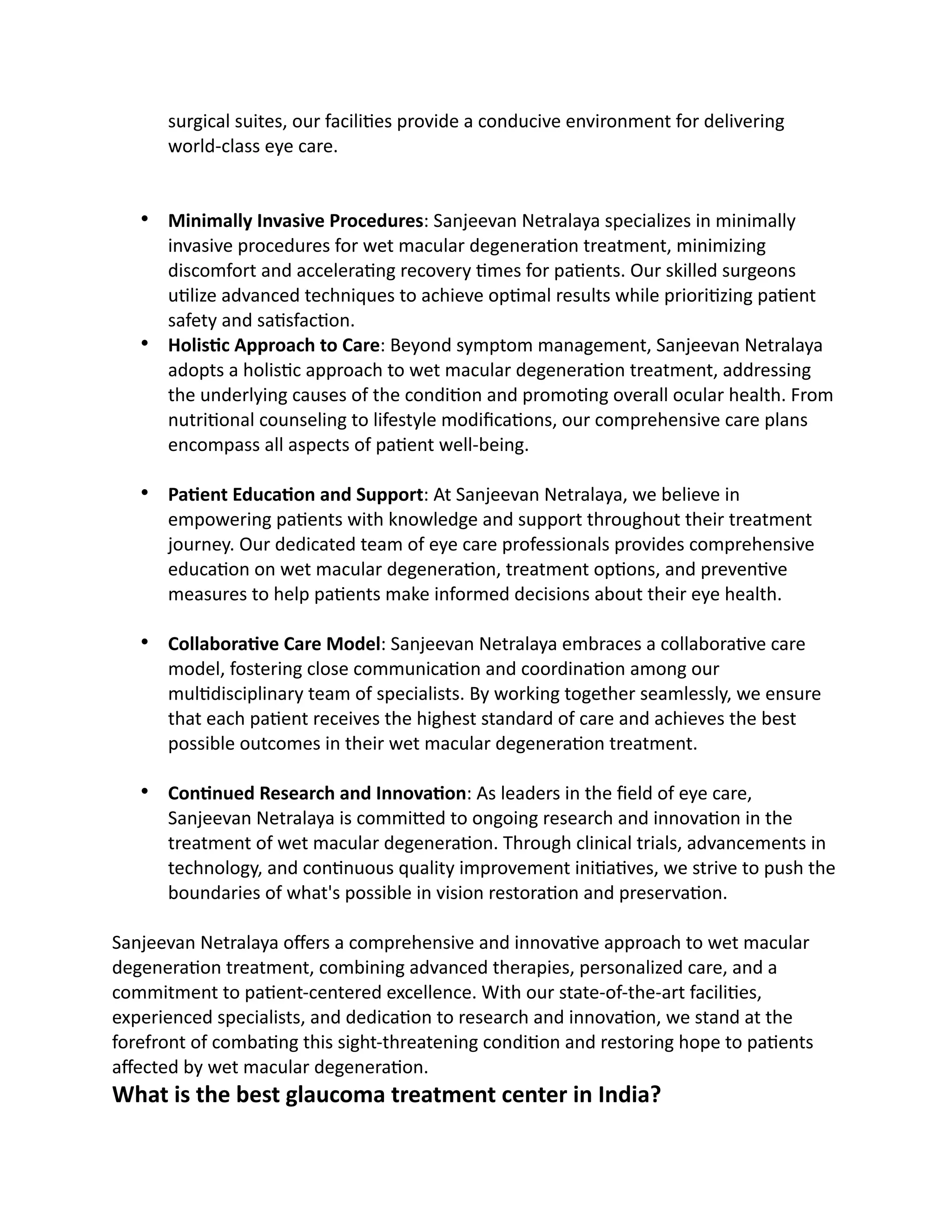 surgical suites, our facilities provide a conducive environment for delivering world-class eye care.

• Minimally Invasive Procedures: Sanjeevan Netralaya specializes in minimally invasive procedures for wet macular degeneration treatment, minimizing discomfort and accelerating recovery times for patients. Our skilled surgeons utilize advanced techniques to achieve optimal results while prioritizing patient safety and satisfaction.
• Holistic Approach to Care: Beyond symptom management, Sanjeevan Netralaya adopts a holistic approach to wet macular degeneration treatment, addressing the underlying causes of the condition and promoting overall ocular health. From nutritional counseling to lifestyle modifications, our comprehensive care plans encompass all aspects of patient well-being.

• Patient Education and Support: At Sanjeevan Netralaya, we believe in empowering patients with knowledge and support throughout their treatment journey. Our dedicated team of eye care professionals provides comprehensive education on wet macular degeneration, treatment options, and preventive measures to help patients make informed decisions about their eye health.

• Collaborative Care Model: Sanjeevan Netralaya embraces a collaborative care model, fostering close communication and coordination among our multidisciplinary team of specialists. By working together seamlessly, we ensure that each patient receives the highest standard of care and achieves the best possible outcomes in their wet macular degeneration treatment.

• Continued Research and Innovation: As leaders in the field of eye care, Sanjeevan Netralaya is committed to ongoing research and innovation in the treatment of wet macular degeneration. Through clinical trials, advancements in technology, and continuous quality improvement initiatives, we strive to push the boundaries of what's possible in vision restoration and preservation.

Sanjeevan Netralaya offers a comprehensive and innovative approach to wet macular degeneration treatment, combining advanced therapies, personalized care, and a commitment to patient-centered excellence. With our state-of-the-art facilities, experienced specialists, and dedication to research and innovation, we stand at the forefront of combating this sight-threatening condition and restoring hope to patients affected by wet macular degeneration.

What is the best glaucoma treatment center in India?